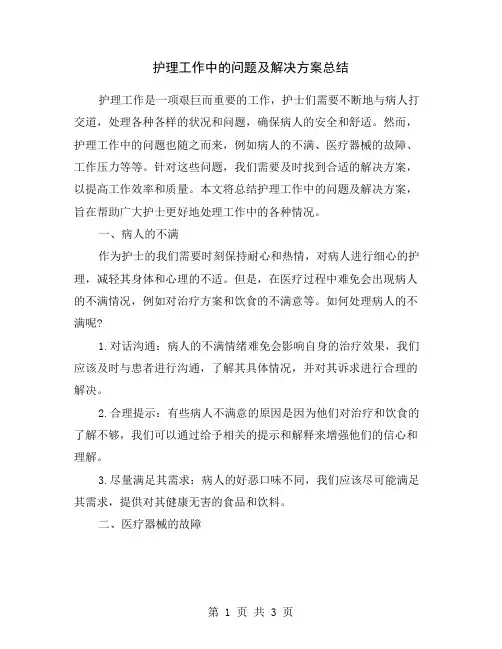 护理工作中的问题及解决方案总结

护理工作是一项艰巨而重要的工作，护士们需要不断地与病人打交道，处理各种各样的状况和问题，确保病人的安全和舒适。然而，护理工作中的问题也随之而来，例如病人的不满、医疗器械的故障、工作压力等等。针对这些问题，我们需要及时找到合适的解决方案，以提高工作效率和质量。本文将总结护理工作中的问题及解决方案，旨在帮助广大护士更好地处理工作中的各种情况。

一、病人的不满

作为护士的我们需要时刻保持耐心和热情，对病人进行细心的护理，减轻其身体和心理的不适。但是，在医疗过程中难免会出现病人的不满情况，例如对治疗方案和饮食的不满意等。如何处理病人的不满呢?

1.对话沟通：病人的不满情绪难免会影响自身的治疗效果，我们应该及时与患者进行沟通，了解其具体情况，并对其诉求进行合理的解决。

2.合理提示：有些病人不满意的原因是因为他们对治疗和饮食的了解不够，我们可以通过给予相关的提示和解释来增强他们的信心和理解。

3.尽量满足其需求：病人的好恶口味不同，我们应该尽可能满足其需求，提供对其健康无害的食品和饮料。

二、医疗器械的故障

第 1 页 共 3 页